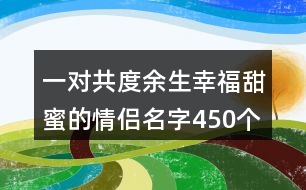 一对共度余生幸福甜蜜的情侣名字450个